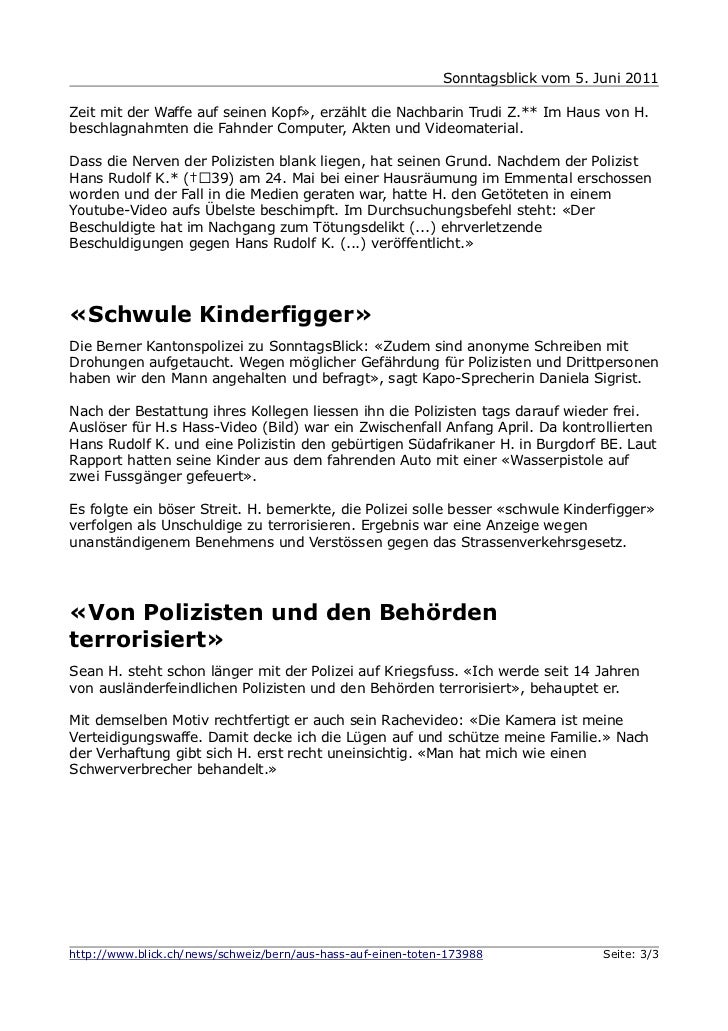 Sonntagsblick vom 5. Juni 2011

Zeit mit der Waffe auf seinen Kopf», erzählt die Nachbarin Trudi Z.** Im Haus von H. beschlagnahmten die Fahnder Computer, Akten und Videomaterial.

Dass die Nerven der Polizisten blank liegen, hat seinen Grund. Nachdem der Polizist Hans Rudolf K.* (†□39) am 24. Mai bei einer Hausräumung im Emmental erschossen worden und der Fall in die Medien geraten war, hatte H. den Getöteten in einem Youtube-Video aufs Übelste beschimpft. Im Durchsuchungsbefehl steht: «Der Beschuldigte hat im Nachgang zum Tötungsdelikt (...) ehrverletzende Beschuldigungen gegen Hans Rudolf K. (...) veröffentlicht.»

«Schwule Kinderfigger»

Die Berner Kantonspolizei zu SonntagsBlick: «Zudem sind anonyme Schreiben mit Drohungen aufgetaucht. Wegen möglicher Gefährdung für Polizisten und Drittpersonen haben wir den Mann angehalten und befragt», sagt Kapo-Sprecherin Daniela Sigrist.

Nach der Bestattung ihres Kollegen liessen ihn die Polizisten tags darauf wieder frei. Auslöser für H.s Hass-Video (Bild) war ein Zwischenfall Anfang April. Da kontrollierten Hans Rudolf K. und eine Polizistin den gebürtigen Südafrikaner H. in Burgdorf BE. Laut Rapport hatten seine Kinder aus dem fahrenden Auto mit einer «Wasserpistole auf zwei Fussgänger gefeuert».

Es folgte ein böser Streit. H. bemerkte, die Polizei solle besser «schwule Kinderfigger» verfolgen als Unschuldige zu terrorisieren. Ergebnis war eine Anzeige wegen unanständigenem Benehmens und Verstössen gegen das Strassenverkehrsgesetz.

«Von Polizisten und den Behörden terrorisiert»

Sean H. steht schon länger mit der Polizei auf Kriegsfuss. «Ich werde seit 14 Jahren von ausländerfeindlichen Polizisten und den Behörden terrorisiert», behauptet er.

Mit demselben Motiv rechtfertigt er auch sein Rachevideo: «Die Kamera ist meine Verteidigungswaffe. Damit decke ich die Lügen auf und schütze meine Familie.» Nach der Verhaftung gibt sich H. erst recht uneinsichtig. «Man hat mich wie einen Schwerverbrecher behandelt.»

http://www.blick.ch/news/schweiz/bern/aus-hass-auf-einen-toten-173988 Seite: 3/3